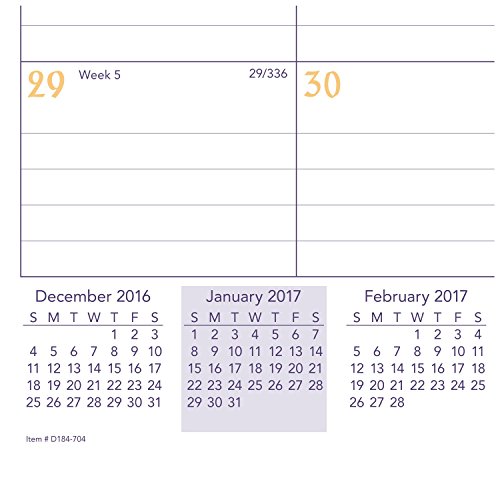 29 Week 5 29/336

30

December 2016

| S | M | T | W | T | F | S |
|---|---|---|---|---|---|---|
|  |  |  |  | 1 | 2 | 3 |
| 4 | 5 | 6 | 7 | 8 | 9 | 10 |
| 11 | 12 | 13 | 14 | 15 | 16 | 17 |
| 18 | 19 | 20 | 21 | 22 | 23 | 24 |
| 25 | 26 | 27 | 28 | 29 | 30 | 31 |

January 2017

| S | M | T | W | T | F | S |
|---|---|---|---|---|---|---|
| 1 | 2 | 3 | 4 | 5 | 6 | 7 |
| 8 | 9 | 10 | 11 | 12 | 13 | 14 |
| 15 | 16 | 17 | 18 | 19 | 20 | 21 |
| 22 | 23 | 24 | 25 | 26 | 27 | 28 |
| 29 | 30 | 31 |  |  |  |  |

February 2017

| S | M | T | W | T | F | S |
|---|---|---|---|---|---|---|
|  |  |  | 1 | 2 | 3 | 4 |
| 5 | 6 | 7 | 8 | 9 | 10 | 11 |
| 12 | 13 | 14 | 15 | 16 | 17 | 18 |
| 19 | 20 | 21 | 22 | 23 | 24 | 25 |
| 26 | 27 | 28 |  |  |  |  |

Item # D184-704